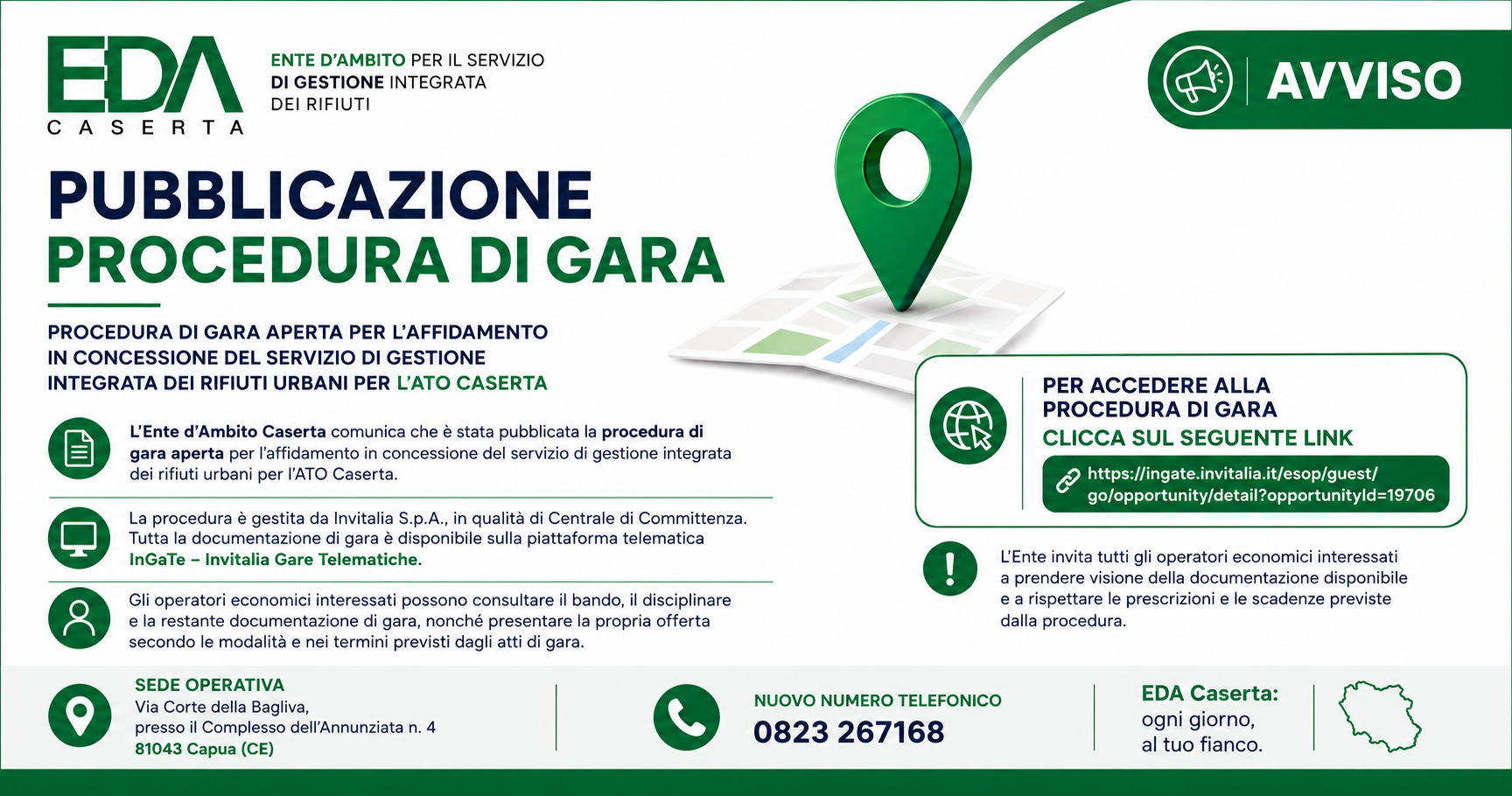 EDA
CASERTA

ENTE D'AMBITO PER IL SERVIZIO
DI GESTIONE INTEGRATA
DEI RIFIUTI

AVVISO

PUBBLICAZIONE
PROCEDURA DI GARA

PROCEDURA DI GARA APERTA PER L'AFFIDAMENTO IN CONCESSIONE DEL SERVIZIO DI GESTIONE INTEGRATA DEI RIFIUTI URBANI PER L'ATO CASERTA

L'Ente d'Ambito Caserta comunica che è stata pubblicata la procedura di gara aperta per l'affidamento in concessione del servizio di gestione integrata dei rifiuti urbani per l'ATO Caserta.

La procedura è gestita da Invitalia S.p.A., in qualità di Centrale di Committenza. Tutta la documentazione di gara è disponibile sulla piattaforma telematica InGaTe – Invitalia Gare Telematiche.

Gli operatori economici interessati possono consultare il bando, il disciplinare e la restante documentazione di gara, nonché presentare la propria offerta secondo le modalità e nei termini previsti dagli atti di gara.

PER ACCEDERE ALLA
PROCEDURA DI GARA
CLICCA SUL SEGUENTE LINK

https://ingate.invitalia.it/esop/guest/go/opportunity/detail?opportunityId=19706

L'Ente invita tutti gli operatori economici interessati a prendere visione della documentazione disponibile e a rispettare le prescrizioni e le scadenze previste dalla procedura.

SEDE OPERATIVA
Via Corte della Bagliva,
presso il Complesso dell'Annunziata n. 4
81043 Capua (CE)

NUOVO NUMERO TELEFONICO
0823 267168

EDA Caserta:
ogni giorno,
al tuo fianco.